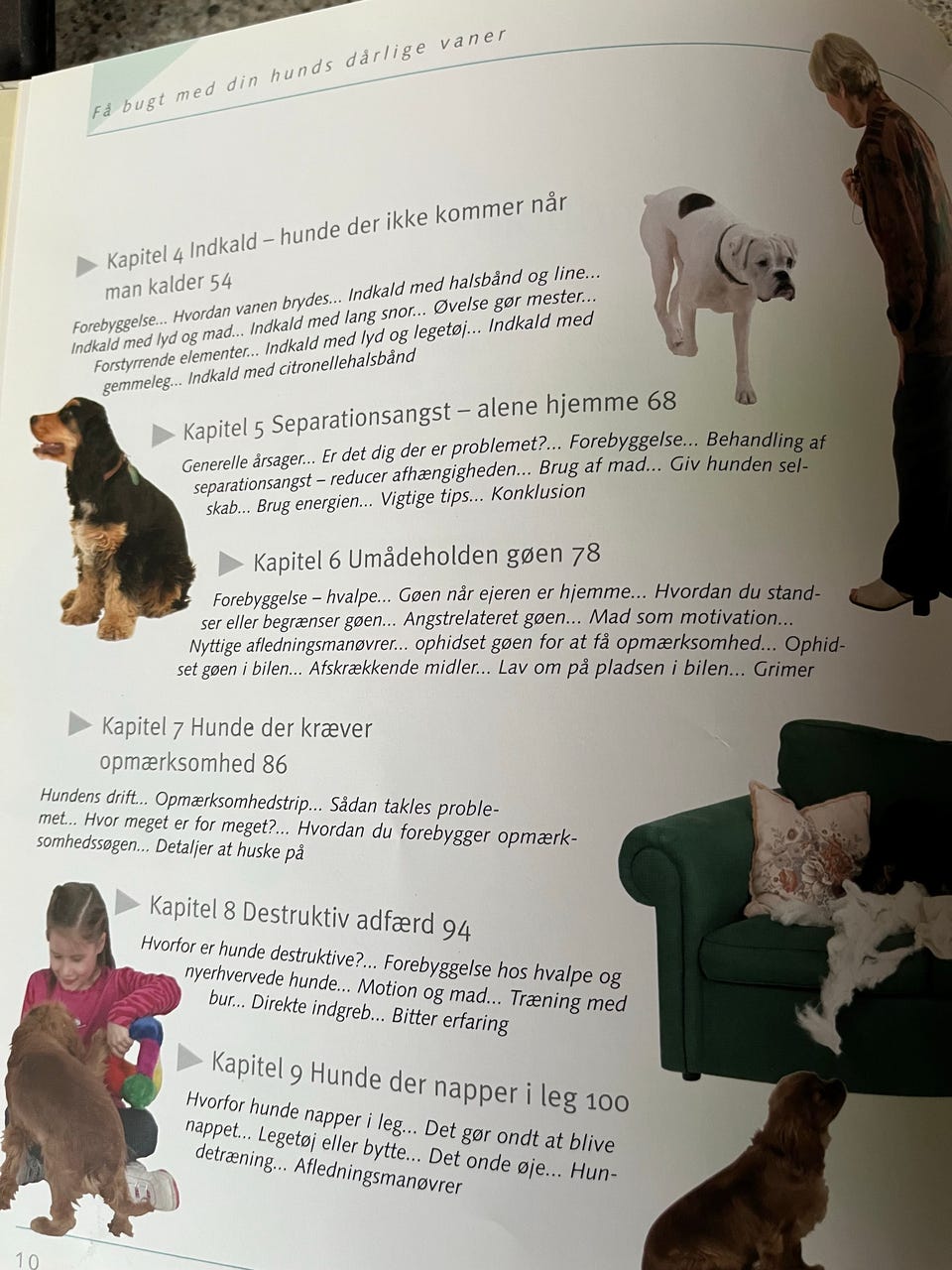 Få bugt med din hunds dårlige vaner

Kapitel 4 Indkald – hunde der ikke kommer når man kalder 54

Forebyggelse... Hvordan vanen brydes... Indkald med halsbånd og line... Indkald med lyd og mad... Indkald med lang snor... Øvelse gør mester... Forstyrrende elementer... Indkald med lyd og legetøj... Indkald med gemmeleg... Indkald med citronellehalsbånd

Kapitel 5 Separationsangst – alene hjemme 68

Generelle årsager... Er det dig der er problemet?... Forebyggelse... Behandling af separationsangst – reducer afhængigheden... Brug af mad... Giv hunden selskab... Brug energien... Vigtige tips... Konklusion

Kapitel 6 Umådeholden gøen 78

Forebyggelse – hvalpe... Gøen når ejeren er hjemme... Hvordan du standser eller begrænser gøen... Angstrelateret gøen... Mad som motivation... Nyttige afledningsmanøvrer... ophidset gøen for at få opmærksomhed... Ophidset gøen i bilen... Afskrækkende midler... Lav om på pladsen i bilen... Grimer

Kapitel 7 Hunde der kræver opmærksomhed 86

Hundens drift... Opmærksomhedstrip... Sådan takles problemet... Hvor meget er for meget?... Hvordan du forebygger opmærksomhedssøgen... Detaljer at huske på

Kapitel 8 Destruktiv adfærd 94

Hvorfor er hunde destruktive?... Forebyggelse hos hvalpe og nyerhvervede hunde... Motion og mad... Træning med bur... Direkte indgreb... Bitter erfaring

Kapitel 9 Hunde der napper i leg 100

Hvorfor hunde napper i leg... Det gør ondt at blive nappet... Legetøj eller bytte... Det onde øje... Hundetræning... Afledningsmanøvrer

10